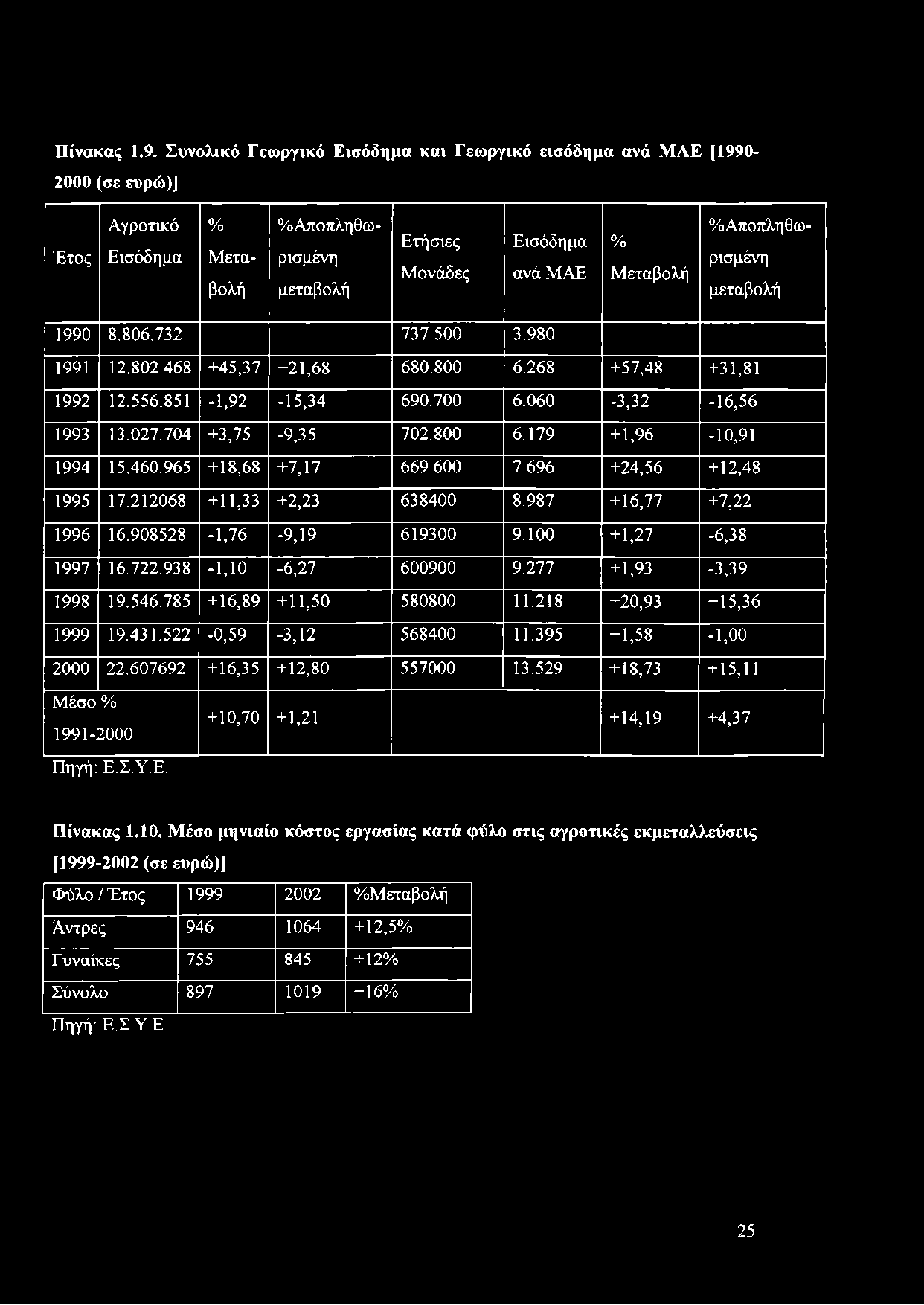 Πίνακας 1.9. Συνολικό Γεωργικό Εισόδημα και Γεωργικό εισόδημα ανά ΜΑΕ [1990-2000 (σε ευρώ)]

| Έτος | Αγροτικό Εισόδημα | % Μεταβολή | %Αποπληθωρισμένη μεταβολή | Ετήσιες Μονάδες | Εισόδημα ανά ΜΑΕ | % Μεταβολή | %Αποπληθωρισμένη μεταβολή |
|---|---|---|---|---|---|---|---|
| 1990 | 8.806.732 | | | 737.500 | 3.980 | | |
| 1991 | 12.802.468 | +45,37 | +21,68 | 680.800 | 6.268 | +57,48 | +31,81 |
| 1992 | 12.556.851 | -1,92 | -15,34 | 690.700 | 6.060 | -3,32 | -16,56 |
| 1993 | 13.027.704 | +3,75 | -9,35 | 702.800 | 6.179 | +1,96 | -10,91 |
| 1994 | 15.460.965 | +18,68 | +7,17 | 669.600 | 7.696 | +24,56 | +12,48 |
| 1995 | 17.212068 | +11,33 | +2,23 | 638400 | 8.987 | +16,77 | +7,22 |
| 1996 | 16.908528 | -1,76 | -9,19 | 619300 | 9.100 | +1,27 | -6,38 |
| 1997 | 16.722.938 | -1,10 | -6,27 | 600900 | 9.277 | +1,93 | -3,39 |
| 1998 | 19.546.785 | +16,89 | +11,50 | 580800 | 11.218 | +20,93 | +15,36 |
| 1999 | 19.431.522 | -0,59 | -3,12 | 568400 | 11.395 | +1,58 | -1,00 |
| 2000 | 22.607692 | +16,35 | +12,80 | 557000 | 13.529 | +18,73 | +15,11 |
| Μέσο % 1991-2000 | | +10,70 | +1,21 | | | +14,19 | +4,37 |

Πηγή: Ε.Σ.Υ.Ε.

Πίνακας 1.10. Μέσο μηνιαίο κόστος εργασίας κατά φύλο στις αγροτικές εκμεταλλεύσεις [1999-2002 (σε ευρώ)]

| Φύλο / Έτος | 1999 | 2002 | %Μεταβολή |
|---|---|---|---|
| Άντρες | 946 | 1064 | +12,5% |
| Γυναίκες | 755 | 845 | +12% |
| Σύνολο | 897 | 1019 | +16% |

Πηγή: Ε.Σ.Υ.Ε.

25